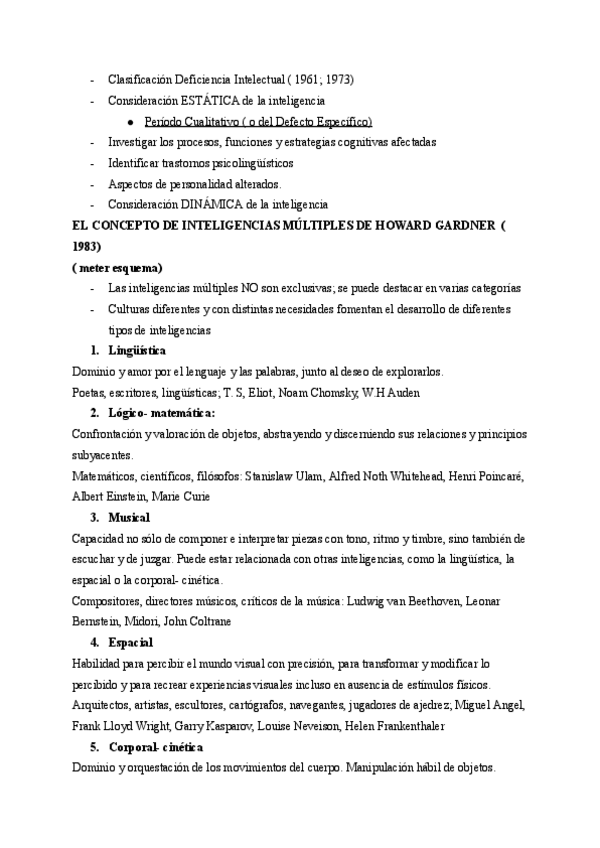 - Clasificación Deficiencia Intelectual ( 1961; 1973)
- Consideración ESTÁTICA de la inteligencia
● Periodo Cualitativo ( o del Defecto Específico)
- Investigar los procesos, funciones y estrategias cognitivas afectadas
- Identificar trastornos psicolingüísticos
- Aspectos de personalidad alterados.
- Consideración DINÁMICA de la inteligencia

EL CONCEPTO DE INTELIGENCIAS MÚLTIPLES DE HOWARD GARDNER ( 1983)

( meter esquema)

- Las inteligencias múltiples NO son exclusivas; se puede destacar en varias categorías
- Culturas diferentes y con distintas necesidades fomentan el desarrollo de diferentes tipos de inteligencias

1. Lingüística
Dominio y amor por el lenguaje y las palabras, junto al deseo de explorarlos.
Poetas, escritores, lingüísticas; T. S, Eliot, Noam Chomsky, W.H Auden

2. Lógico- matemática:
Confrontación y valoración de objetos, abstrayendo y discerniendo sus relaciones y principios subyacentes.
Matemáticos, científicos, filósofos: Stanislaw Ulam, Alfred Noth Whitehead, Henri Poincaré, Albert Einstein, Marie Curie

3. Musical
Capacidad no sólo de componer e interpretar piezas con tono, ritmo y timbre, sino también de escuchar y de juzgar. Puede estar relacionada con otras inteligencias, como la lingüística, la espacial o la corporal- cinética.
Compositores, directores músicos, críticos de la música: Ludwig van Beethoven, Leonar Bernstein, Midori, John Coltrane

4. Espacial
Habilidad para percibir el mundo visual con precisión, para transformar y modificar lo percibido y para recrear experiencias visuales incluso en ausencia de estímulos físicos.
Arquitectos, artistas, escultores, cartógrafos, navegantes, jugadores de ajedrez; Miguel Angel, Frank Lloyd Wright, Garry Kasparov, Louise Neveison, Helen Frankenthaler

5. Corporal- cinética
Dominio y orquestación de los movimientos del cuerpo. Manipulación hábil de objetos.